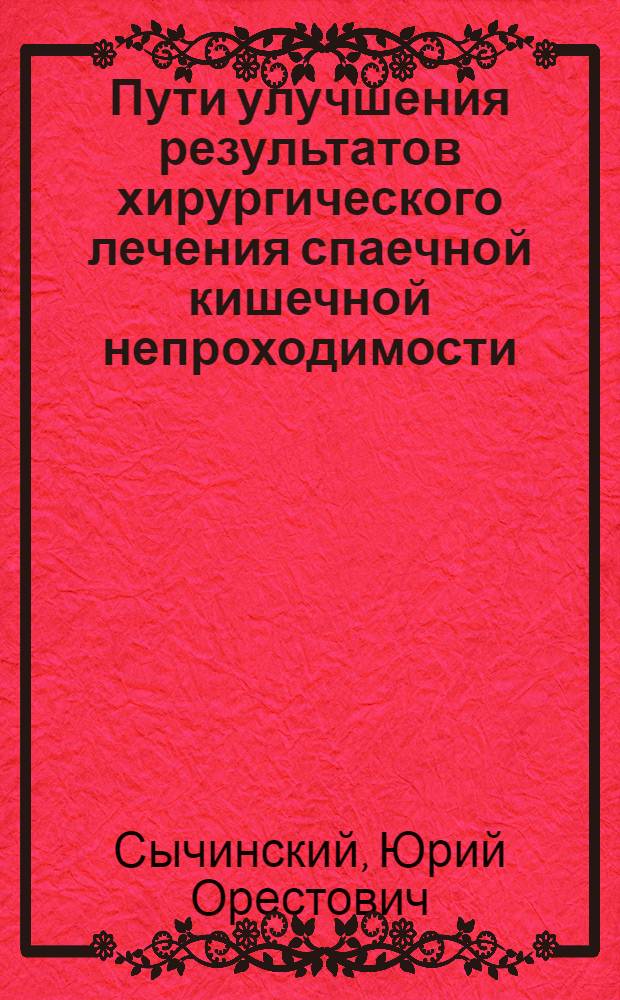 Пути улучшения результатов хирургического лечения спаечной кишечной непроходимости

Сычинский, Юрий Орестович